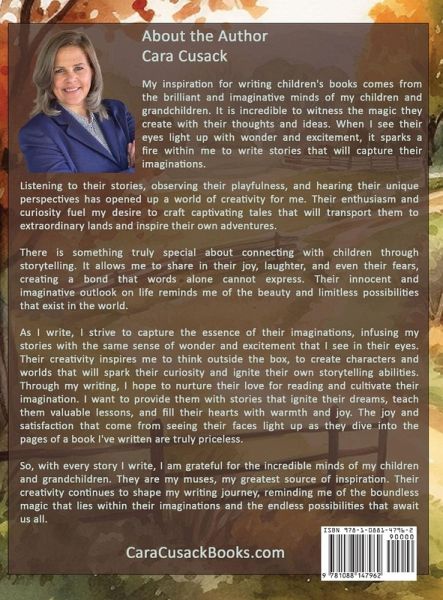 About the Author
Cara Cusack

My inspiration for writing children's books comes from the brilliant and imaginative minds of my children and grandchildren. It is incredible to witness the magic they create with their thoughts and ideas. When I see their eyes light up with wonder and excitement, it sparks a fire within me to write stories that will capture their imaginations.

Listening to their stories, observing their playfulness, and hearing their unique perspectives has opened up a world of creativity for me. Their enthusiasm and curiosity fuel my desire to craft captivating tales that will transport them to extraordinary lands and inspire their own adventures.

There is something truly special about connecting with children through storytelling. It allows me to share in their joy, laughter, and even their fears, creating a bond that words alone cannot express. Their innocent and imaginative outlook on life reminds me of the beauty and limitless possibilities that exist in the world.

As I write, I strive to capture the essence of their imaginations, infusing my stories with the same sense of wonder and excitement that I see in their eyes. Their creativity inspires me to think outside the box, to create characters and worlds that will spark their curiosity and ignite their own storytelling abilities. Through my writing, I hope to nurture their love for reading and cultivate their imagination. I want to provide them with stories that ignite their dreams, teach them valuable lessons, and fill their hearts with warmth and joy. The joy and satisfaction that come from seeing their faces light up as they dive into the pages of a book I've written are truly priceless.

So, with every story I write, I am grateful for the incredible minds of my children and grandchildren. They are my muses, my greatest source of inspiration. Their creativity continues to shape my writing journey, reminding me of the boundless magic that lies within their imaginations and the endless possibilities that await us all.

CaraCusackBooks.com

ISBN 978-1-0881-4796-2
90000
9 781088 147962